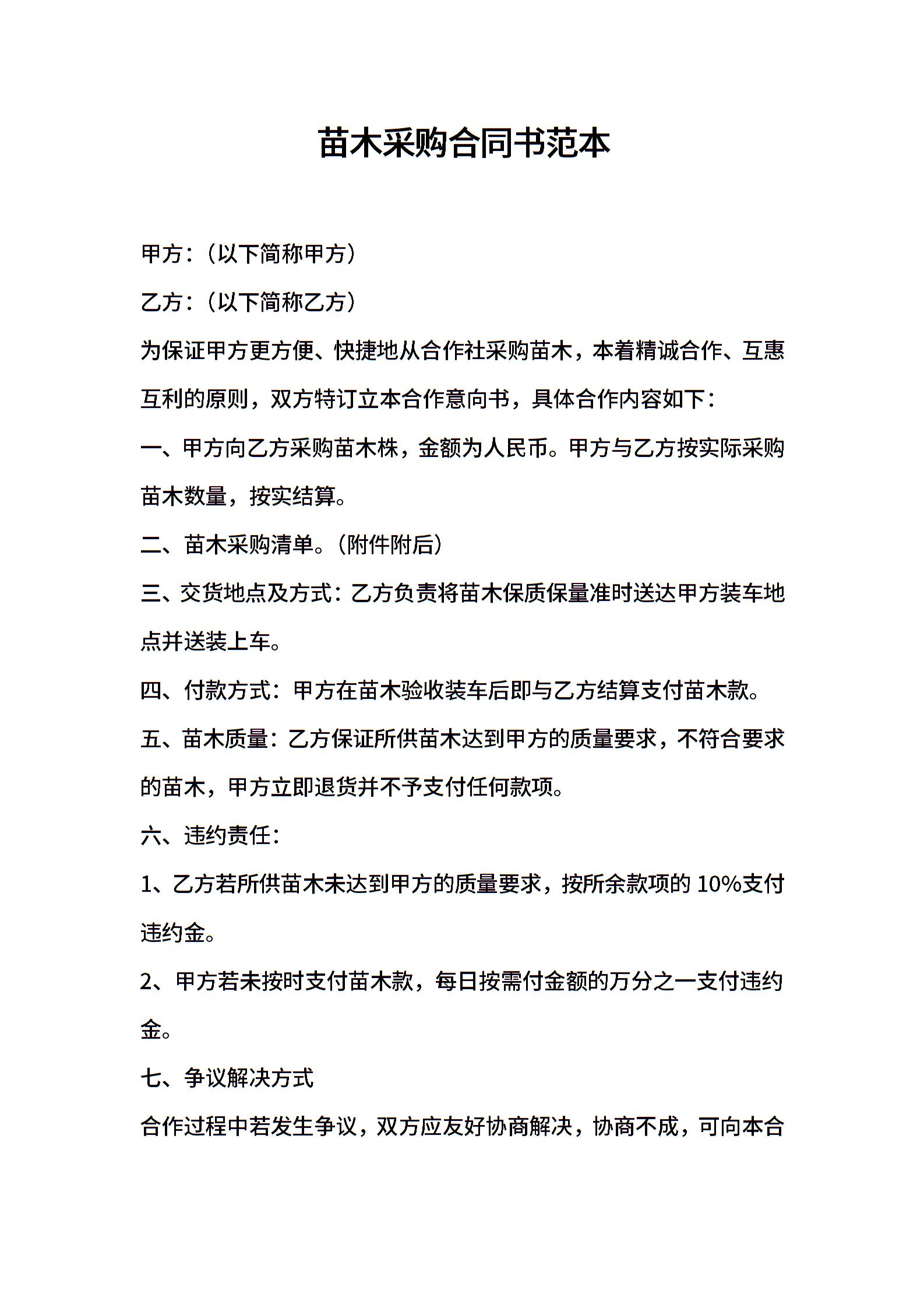 苗木采购合同书范本

甲方：（以下简称甲方）

乙方：（以下简称乙方）

为保证甲方更方便、快捷地从合作社采购苗木，本着精诚合作、互惠互利的原则，双方特订立本合作意向书，具体合作内容如下：

一、甲方向乙方采购苗木株，金额为人民币。甲方与乙方按实际采购苗木数量，按实结算。

二、苗木采购清单。（附件附后）

三、交货地点及方式：乙方负责将苗木保质保量准时送达甲方装车地点并送装上车。

四、付款方式：甲方在苗木验收装车后即与乙方结算支付苗木款。

五、苗木质量：乙方保证所供苗木达到甲方的质量要求，不符合要求的苗木，甲方立即退货并不予支付任何款项。

六、违约责任：

1、乙方若所供苗木未达到甲方的质量要求，按所余款项的 10%支付违约金。

2、甲方若未按时支付苗木款，每日按需付金额的万分之一支付违约金。

七、争议解决方式

合作过程中若发生争议，双方应友好协商解决，协商不成，可向本合